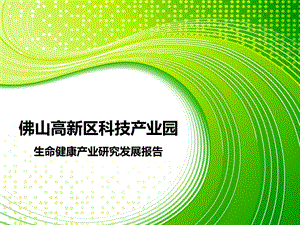 佛山高新区科技产业园

生命健康产业研究发展报告